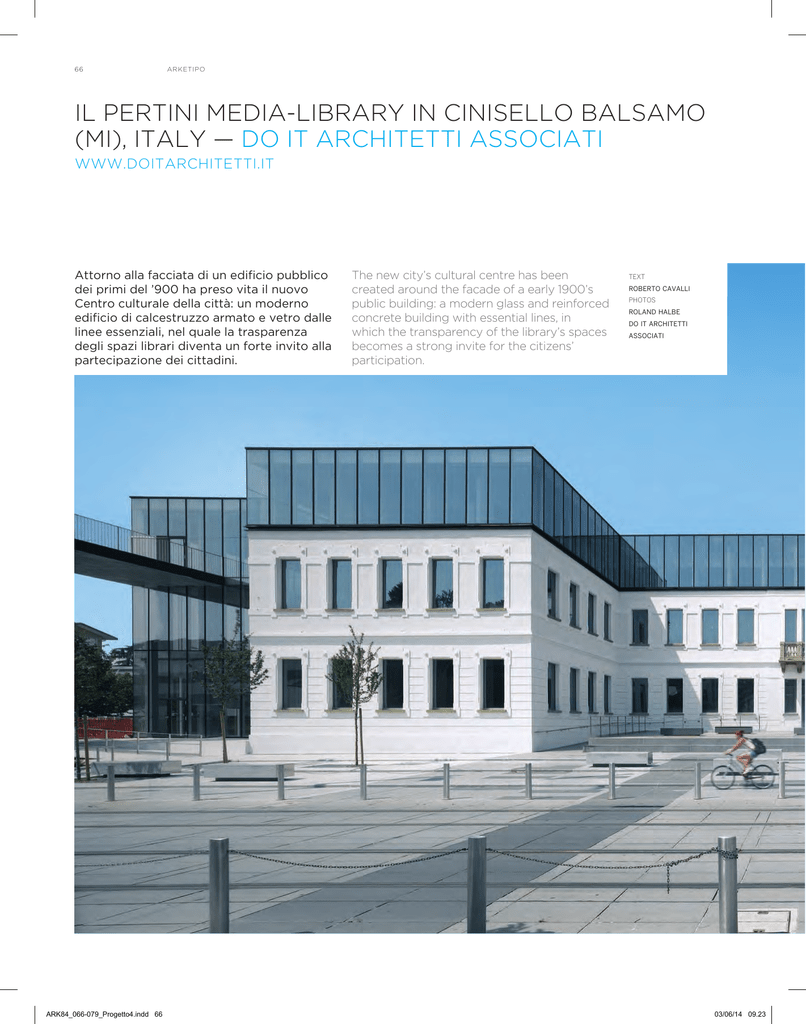 66 ARKETIPO

IL PERTINI MEDIA-LIBRARY IN CINISELLO BALSAMO (MI), ITALY — DO IT ARCHITETTI ASSOCIATI
WWW.DOITARCHITETTI.IT

Attorno alla facciata di un edificio pubblico dei primi del '900 ha preso vita il nuovo Centro culturale della città: un moderno edificio di calcestruzzo armato e vetro dalle linee essenziali, nel quale la trasparenza degli spazi librari diventa un forte invito alla partecipazione dei cittadini.

The new city's cultural centre has been created around the facade of a early 1900's public building: a modern glass and reinforced concrete building with essential lines, in which the transparency of the library's spaces becomes a strong invite for the citizens' participation.

TEXT
ROBERTO CAVALLI
PHOTOS
ROLAND HALBE
DO IT ARCHITETTI
ASSOCIATI

ARK84_066-079_Progetto4.indd 66 03/06/14 09.23